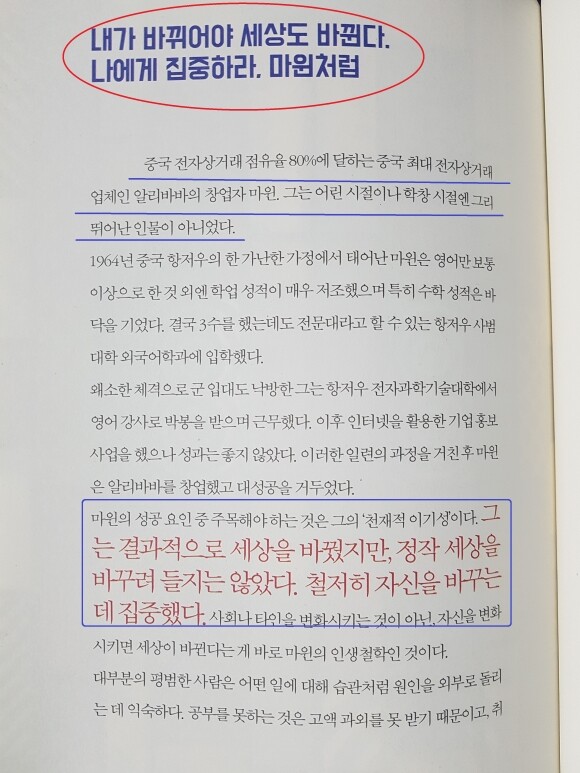 내가 바뀌어야 세상도 바뀐다.
나에게 집중하라. 마윈처럼

중국 전자상거래 점유율 80%에 달하는 중국 최대 전자상거래 업체인 알리바바의 창업자 마윈. 그는 어린 시절이나 학창 시절엔 그리 뛰어난 인물이 아니었다.

1964년 중국 항저우의 한 가난한 가정에서 태어난 마윈은 영어만 보통 이상으로 한 것 외엔 학업 성적이 매우 저조했으며 특히 수학 성적은 바닥을 기었다. 결국 3수를 했는데도 전문대라고 할 수 있는 항저우 사범대학 외국어학과에 입학했다.

왜소한 체격으로 군 입대도 낙방한 그는 항저우 전자과학기술대학에서 영어 강사로 박봉을 받으며 근무했다. 이후 인터넷을 활용한 기업 홍보 사업을 했으나 성과는 좋지 않았다. 이러한 일련의 과정을 거친 후 마윈은 알리바바를 창업했고 대성공을 거두었다.

마윈의 성공 요인 중 주목해야 하는 것은 그의 '천재적 이기성'이다. 그는 결과적으로 세상을 바꿨지만, 정작 세상을 바꾸려 들지는 않았다. 철저히 자신을 바꾸는 데 집중했다. 사회나 타인을 변화시키는 것이 아닌, 자신을 변화시키면 세상이 바뀐다는 게 바로 마윈의 인생철학인 것이다.

대부분의 평범한 사람은 어떤 일에 대해 습관처럼 원인을 외부로 돌리는 데 익숙하다. 공부를 못하는 것은 고액 과외를 못 받기 때문이고, 취